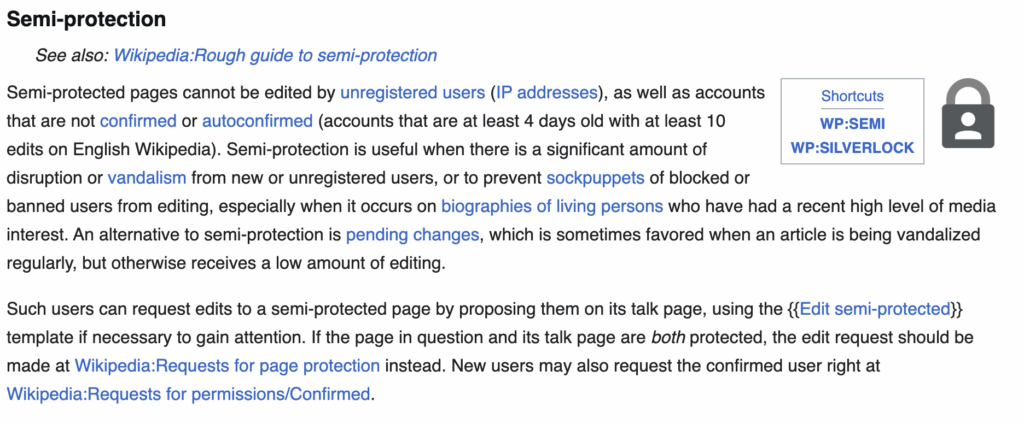 Semi-protection

See also: Wikipedia:Rough guide to semi-protection

Shortcuts
WP:SEMI
WP:SILVERLOCK

Semi-protected pages cannot be edited by unregistered users (IP addresses), as well as accounts that are not confirmed or autoconfirmed (accounts that are at least 4 days old with at least 10 edits on English Wikipedia). Semi-protection is useful when there is a significant amount of disruption or vandalism from new or unregistered users, or to prevent sockpuppets of blocked or banned users from editing, especially when it occurs on biographies of living persons who have had a recent high level of media interest. An alternative to semi-protection is pending changes, which is sometimes favored when an article is being vandalized regularly, but otherwise receives a low amount of editing.

Such users can request edits to a semi-protected page by proposing them on its talk page, using the {{Edit semi-protected}} template if necessary to gain attention. If the page in question and its talk page are both protected, the edit request should be made at Wikipedia:Requests for page protection instead. New users may also request the confirmed user right at Wikipedia:Requests for permissions/Confirmed.